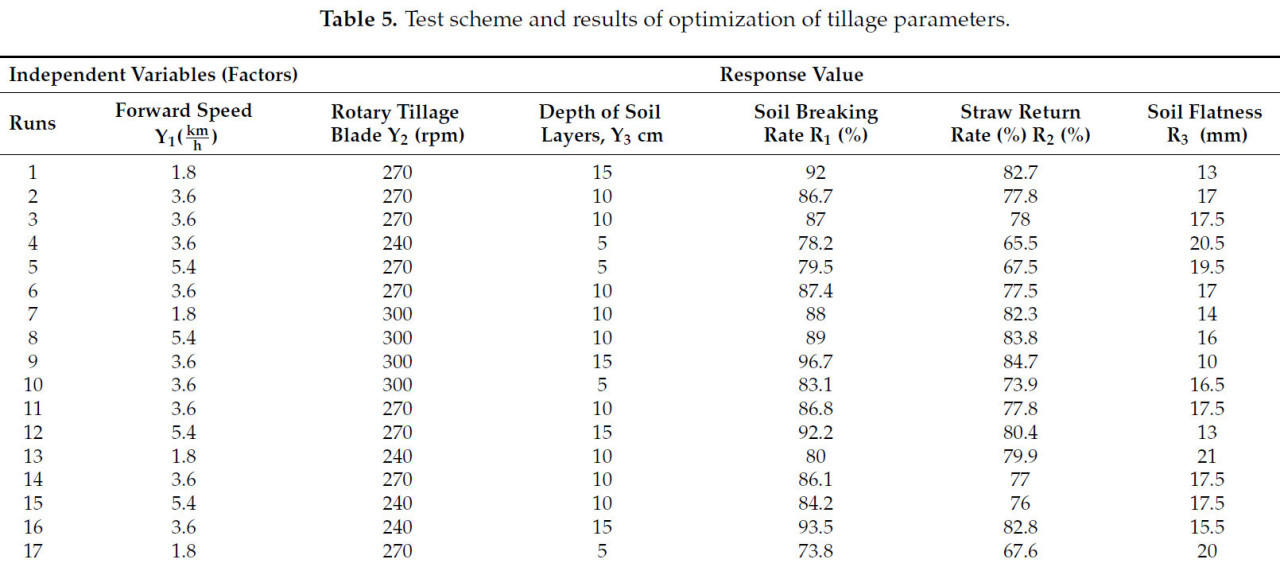 **Table 5.** Test scheme and results of optimization of tillage parameters.

| Independent Variables (Factors) | | | | Response Value | | |
|---|---|---|---|---|---|---|
| Runs | Forward Speed $Y_1(\frac{km}{h})$ | Rotary Tillage Blade $Y_2$ (rpm) | Depth of Soil Layers, $Y_3$ cm | Soil Breaking Rate $R_1$ (%) | Straw Return Rate (%) $R_2$ (%) | Soil Flatness $R_3$ (mm) |
| 1 | 1.8 | 270 | 15 | 92 | 82.7 | 13 |
| 2 | 3.6 | 270 | 10 | 86.7 | 77.8 | 17 |
| 3 | 3.6 | 270 | 10 | 87 | 78 | 17.5 |
| 4 | 3.6 | 240 | 5 | 78.2 | 65.5 | 20.5 |
| 5 | 5.4 | 270 | 5 | 79.5 | 67.5 | 19.5 |
| 6 | 3.6 | 270 | 10 | 87.4 | 77.5 | 17 |
| 7 | 1.8 | 300 | 10 | 88 | 82.3 | 14 |
| 8 | 5.4 | 300 | 10 | 89 | 83.8 | 16 |
| 9 | 3.6 | 300 | 15 | 96.7 | 84.7 | 10 |
| 10 | 3.6 | 300 | 5 | 83.1 | 73.9 | 16.5 |
| 11 | 3.6 | 270 | 10 | 86.8 | 77.8 | 17.5 |
| 12 | 5.4 | 270 | 15 | 92.2 | 80.4 | 13 |
| 13 | 1.8 | 240 | 10 | 80 | 79.9 | 21 |
| 14 | 3.6 | 270 | 10 | 86.1 | 77 | 17.5 |
| 15 | 5.4 | 240 | 10 | 84.2 | 76 | 17.5 |
| 16 | 3.6 | 240 | 15 | 93.5 | 82.8 | 15.5 |
| 17 | 1.8 | 270 | 5 | 73.8 | 67.6 | 20 |